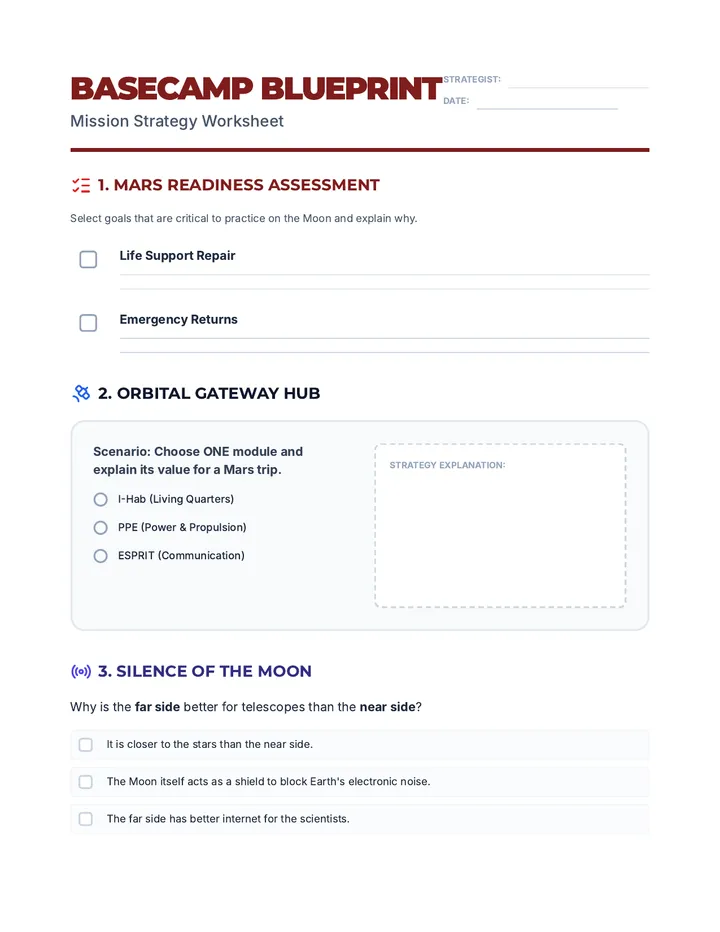 BASECAMP BLUEPRINT

Mission Strategy Worksheet

STRATEGIST: ____

DATE: ____

1. MARS READINESS ASSESSMENT

Select goals that are critical to practice on the Moon and explain why.

☐ Life Support Repair
____

☐ Emergency Returns
____

2. ORBITAL GATEWAY HUB

Scenario: Choose ONE module and explain its value for a Mars trip.

○ I-Hab (Living Quarters)
○ PPE (Power & Propulsion)
○ ESPRIT (Communication)

STRATEGY EXPLANATION:

3. SILENCE OF THE MOON

Why is the far side better for telescopes than the near side?

☐ It is closer to the stars than the near side.

☐ The Moon itself acts as a shield to block Earth's electronic noise.

☐ The far side has better internet for the scientists.